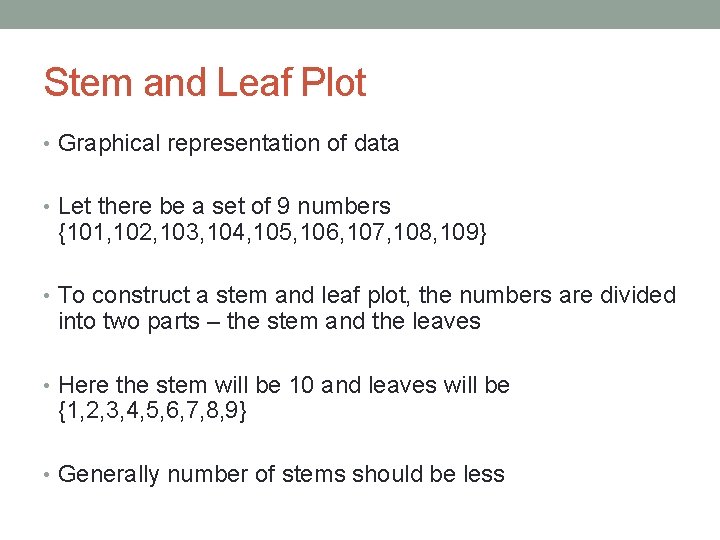 Stem and Leaf Plot

• Graphical representation of data

• Let there be a set of 9 numbers {101,102,103,104,105,106,107,108,109}

• To construct a stem and leaf plot, the numbers are divided into two parts – the stem and the leaves

• Here the stem will be 10 and leaves will be {1,2,3,4,5,6,7,8,9}

• Generally number of stems should be less